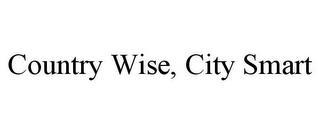 Country Wise, City Smart